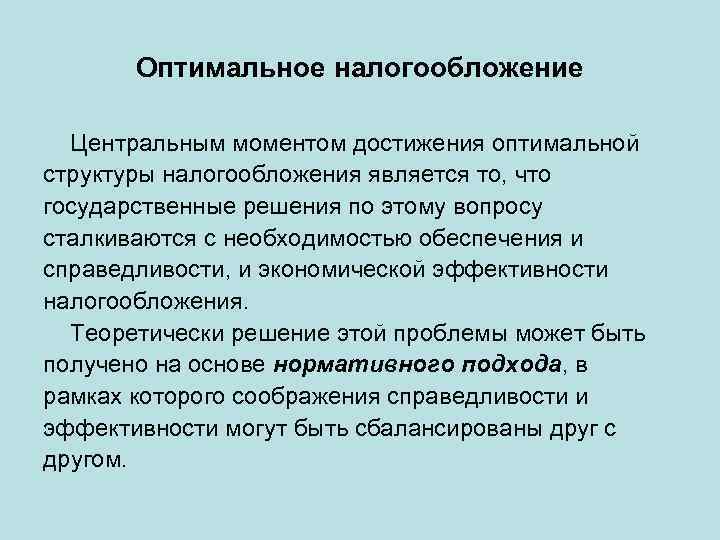 Оптимальное налогообложение

Центральным моментом достижения оптимальной структуры налогообложения является то, что государственные решения по этому вопросу сталкиваются с необходимостью обеспечения и справедливости, и экономической эффективности налогообложения.

Теоретически решение этой проблемы может быть получено на основе нормативного подхода, в рамках которого соображения справедливости и эффективности могут быть сбалансированы друг с другом.